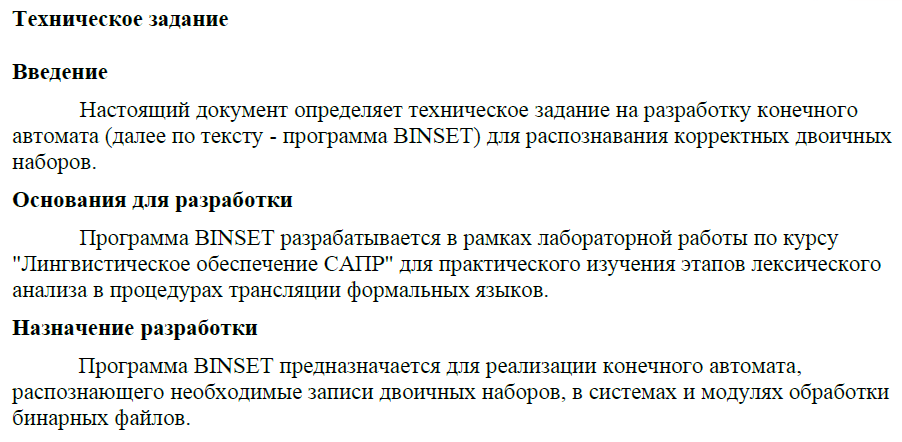 Техническое задание

Введение

Настоящий документ определяет техническое задание на разработку конечного автомата (далее по тексту - программа BINSET) для распознавания корректных двоичных наборов.

Основания для разработки

Программа BINSET разрабатывается в рамках лабораторной работы по курсу "Лингвистическое обеспечение САПР" для практического изучения этапов лексического анализа в процедурах трансляции формальных языков.

Назначение разработки

Программа BINSET предназначается для реализации конечного автомата, распознающего необходимые записи двоичных наборов, в системах и модулях обработки бинарных файлов.